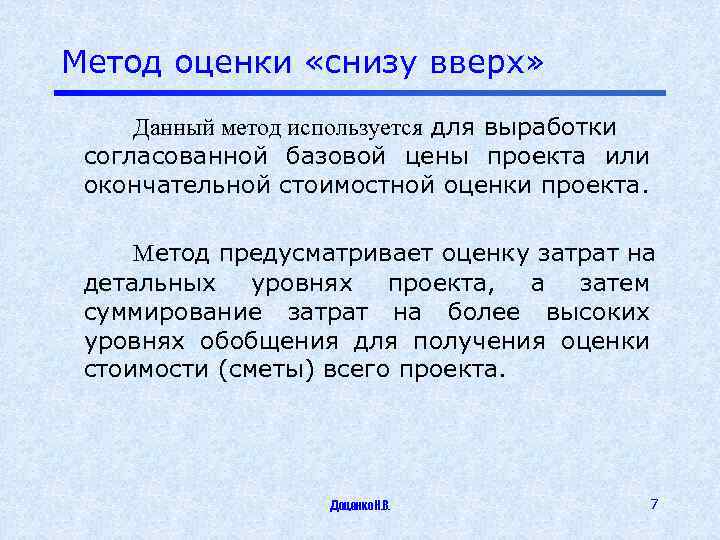 Метод оценки «снизу вверх»

Данный метод используется для выработки согласованной базовой цены проекта или окончательной стоимостной оценки проекта.

Метод предусматривает оценку затрат на детальных уровнях проекта, а затем суммирование затрат на более высоких уровнях обобщения для получения оценки стоимости (сметы) всего проекта.

Доценко Н.В.

7